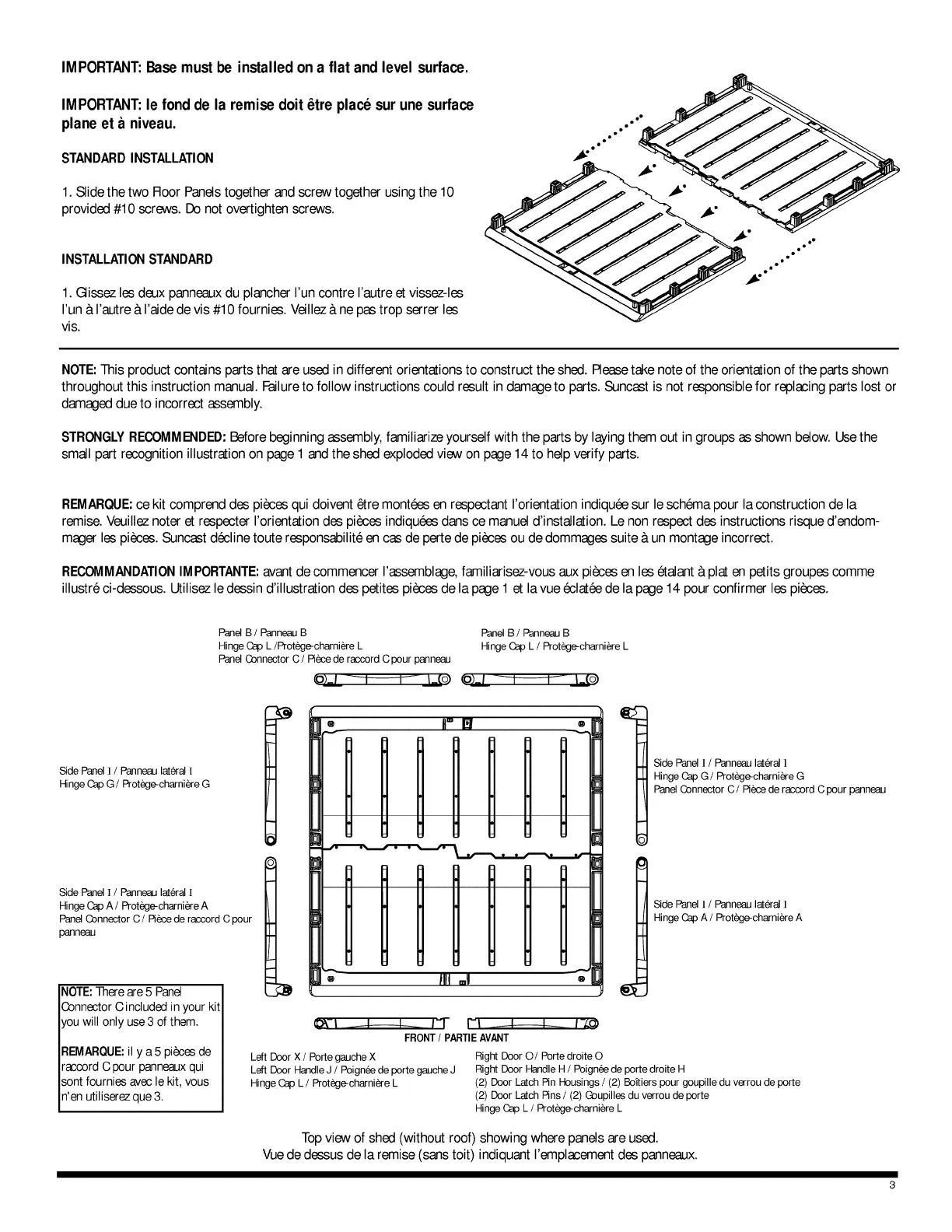 IMPORTANT: Base must be installed on a flat and level surface.

IMPORTANT: le fond de la remise doit être placé sur une surface plane et à niveau.

STANDARD INSTALLATION

1. Slide the two Floor Panels together and screw together using the 10 provided #10 screws. Do not overtighten screws.

INSTALLATION STANDARD

1. Glissez les deux panneaux du plancher l'un contre l'autre et vissez-les l'un à l'autre à l'aide de vis #10 fournies. Veillez à ne pas trop serrer les vis.

NOTE: This product contains parts that are used in different orientations to construct the shed. Please take note of the orientation of the parts shown throughout this instruction manual. Failure to follow instructions could result in damage to parts. Suncast is not responsible for replacing parts lost or damaged due to incorrect assembly.

STRONGLY RECOMMENDED: Before beginning assembly, familiarize yourself with the parts by laying them out in groups as shown below. Use the small part recognition illustration on page 1 and the shed exploded view on page 14 to help verify parts.

REMARQUE: ce kit comprend des pièces qui doivent être montées en respectant l'orientation indiquée sur le schéma pour la construction de la remise. Veuillez noter et respecter l'orientation des pièces indiquées dans ce manuel d'installation. Le non respect des instructions risque d'endommager les pièces. Suncast décline toute responsabilité en cas de perte de pièces ou de dommages suite à un montage incorrect.

RECOMMANDATION IMPORTANTE: avant de commencer l'assemblage, familiarisez-vous aux pièces en les étalant à plat en petits groupes comme illustré ci-dessous. Utilisez le dessin d'illustration des petites pièces de la page 1 et la vue éclatée de la page 14 pour confirmer les pièces.

Panel B / Panneau B
Hinge Cap L /Protège-charnière L
Panel Connector C / Pièce de raccord C pour panneau

Panel B / Panneau B
Hinge Cap L / Protège-charnière L

Side Panel I / Panneau latéral I
Hinge Cap G / Protège-charnière G

Side Panel I / Panneau latéral I
Hinge Cap G / Protège-charnière G
Panel Connector C / Pièce de raccord C pour panneau

Side Panel I / Panneau latéral I
Hinge Cap A / Protège-charnière A
Panel Connector C / Pièce de raccord C pour panneau

Side Panel I / Panneau latéral I
Hinge Cap A / Protège-charnière A

NOTE: There are 5 Panel Connector C included in your kit you will only use 3 of them.

REMARQUE: il y a 5 pièces de raccord C pour panneaux qui sont fournies avec le kit, vous n'en utiliserez que 3.

FRONT / PARTIE AVANT

Left Door X / Porte gauche X
Left Door Handle J / Poignée de porte gauche J
Hinge Cap L / Protège-charnière L

Right Door O / Porte droite O
Right Door Handle H / Poignée de porte droite H
(2) Door Latch Pin Housings / (2) Boîtiers pour goupille du verrou de porte
(2) Door Latch Pins / (2) Goupilles du verrou de porte
Hinge Cap L / Protège-charnière L

Top view of shed (without roof) showing where panels are used.
Vue de dessus de la remise (sans toit) indiquant l'emplacement des panneaux.

3